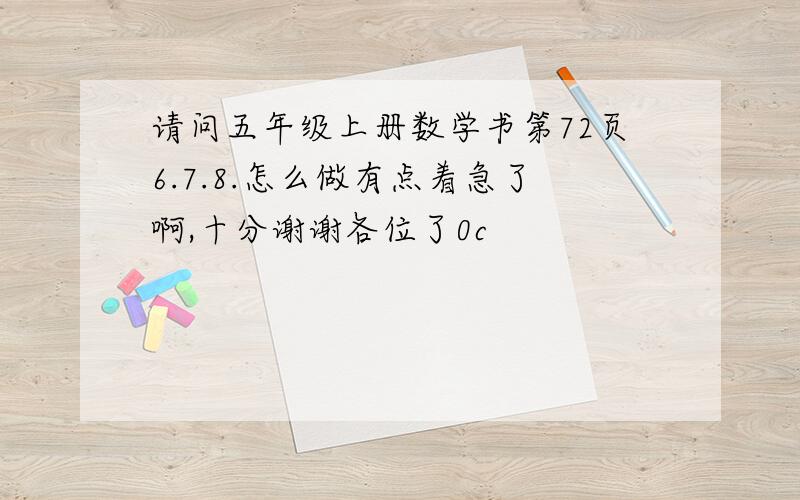 请问五年级上册数学书第72页6.7.8.怎么做有点着急了啊,十分谢谢各位了0c